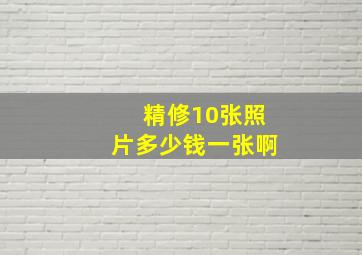 精修10张照片多少钱一张啊